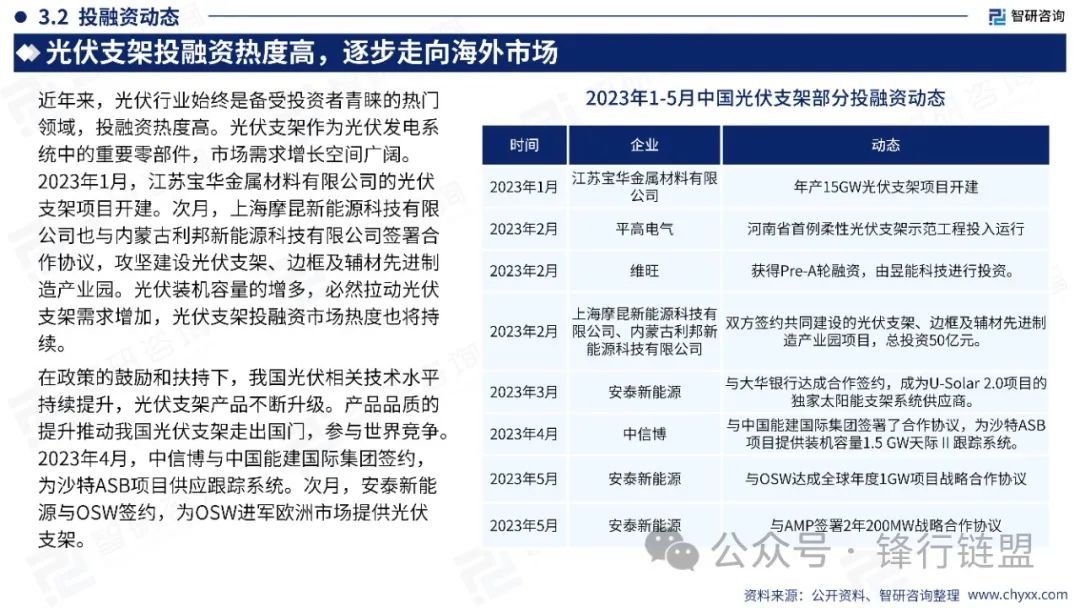 3.2 投融资动态

智研咨询

光伏支架投融资热度高，逐步走向海外市场

近年来，光伏行业始终是备受投资者青睐的热门领域，投融资热度高。光伏支架作为光伏发电系统中的重要零部件，市场需求增长空间广阔。2023年1月，江苏宝华金属材料有限公司的光伏支架项目开建。次月，上海摩昆新能源科技有限公司也与内蒙古利邦新能源科技有限公司签署合作协议，攻坚建设光伏支架、边框及辅材先进制造产业园。光伏装机容量的增多，必然拉动光伏支架需求增加，光伏支架投融资市场热度也将持续。

在政策的鼓励和扶持下，我国光伏相关技术水平持续提升，光伏支架产品不断升级。产品品质的提升推动我国光伏支架走出国门，参与世界竞争。2023年4月，中信博与中国能建国际集团签约，为沙特ASB项目供应跟踪系统。次月，安泰新能源与OSW签约，为OSW进军欧洲市场提供光伏支架。

2023年1-5月中国光伏支架部分投融资动态

| 时间 | 企业 | 动态 |
|---|---|---|
| 2023年1月 | 江苏宝华金属材料有限公司 | 年产15GW光伏支架项目开建 |
| 2023年2月 | 平高电气 | 河南省首例柔性光伏支架示范工程投入运行 |
| 2023年2月 | 维旺 | 获得Pre-A轮融资，由昱能科技进行投资。 |
| 2023年2月 | 上海摩昆新能源科技有限公司、内蒙古利邦新能源科技有限公司 | 双方签约共同建设的光伏支架、边框及辅材先进制造产业园项目，总投资50亿元。 |
| 2023年3月 | 安泰新能源 | 与大华银行达成合作签约，成为U-Solar 2.0项目的独家太阳能支架系统供应商。 |
| 2023年4月 | 中信博 | 与中国能建国际集团签署了合作协议，为沙特ASB项目提供装机容量1.5 GW天际Ⅱ跟踪系统。 |
| 2023年5月 | 安泰新能源 | 与OSW达成全球年度1GW项目战略合作协议 |
| 2023年5月 | 安泰新能源 | 与AMP签署2年200MW战略合作协议 |

公众号 · 锋行链盟

资料来源：公开资料、智研咨询整理 www.chyxx.com